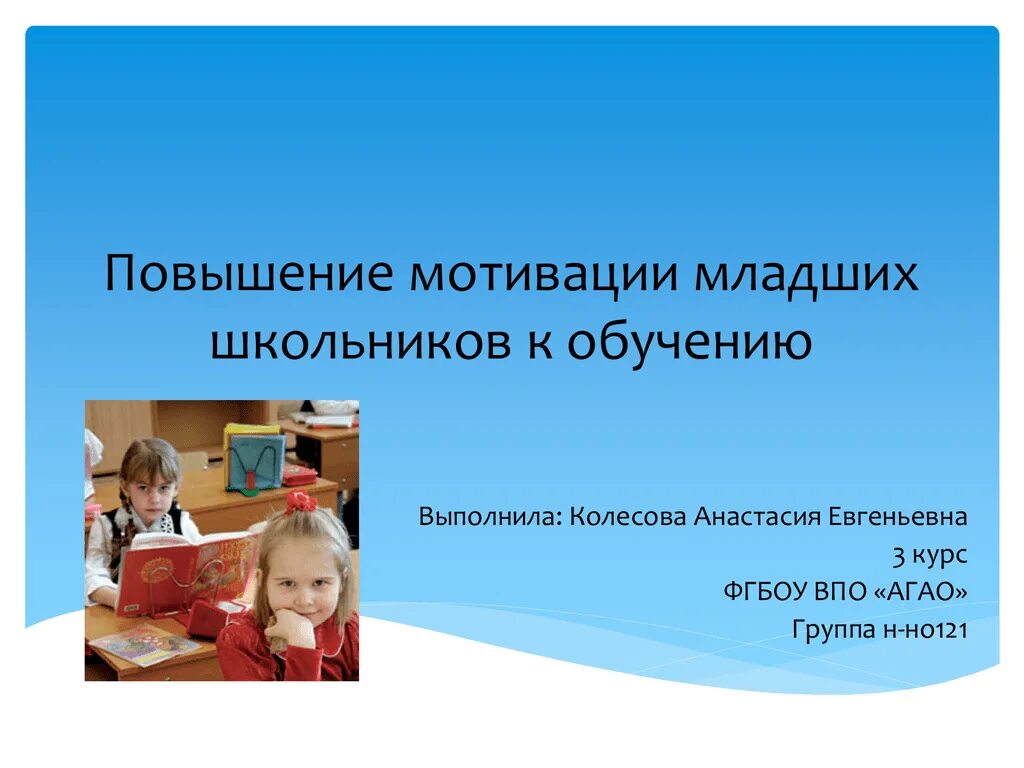 Повышение мотивации младших школьников к обучению

Выполнила: Колесова Анастасия Евгеньевна
3 курс
ФГБОУ ВПО «АГАО»
Группа н-но121